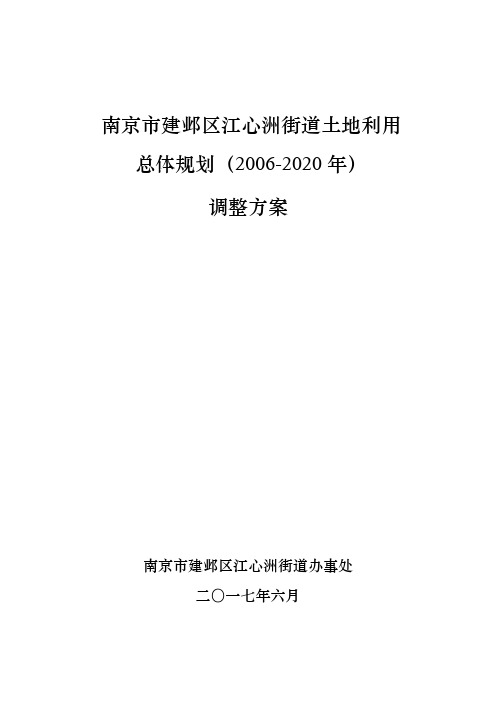 南京市建邺区江心洲街道土地利用总体规划（2006-2020 年）

调整方案

南京市建邺区江心洲街道办事处

二〇一七年六月